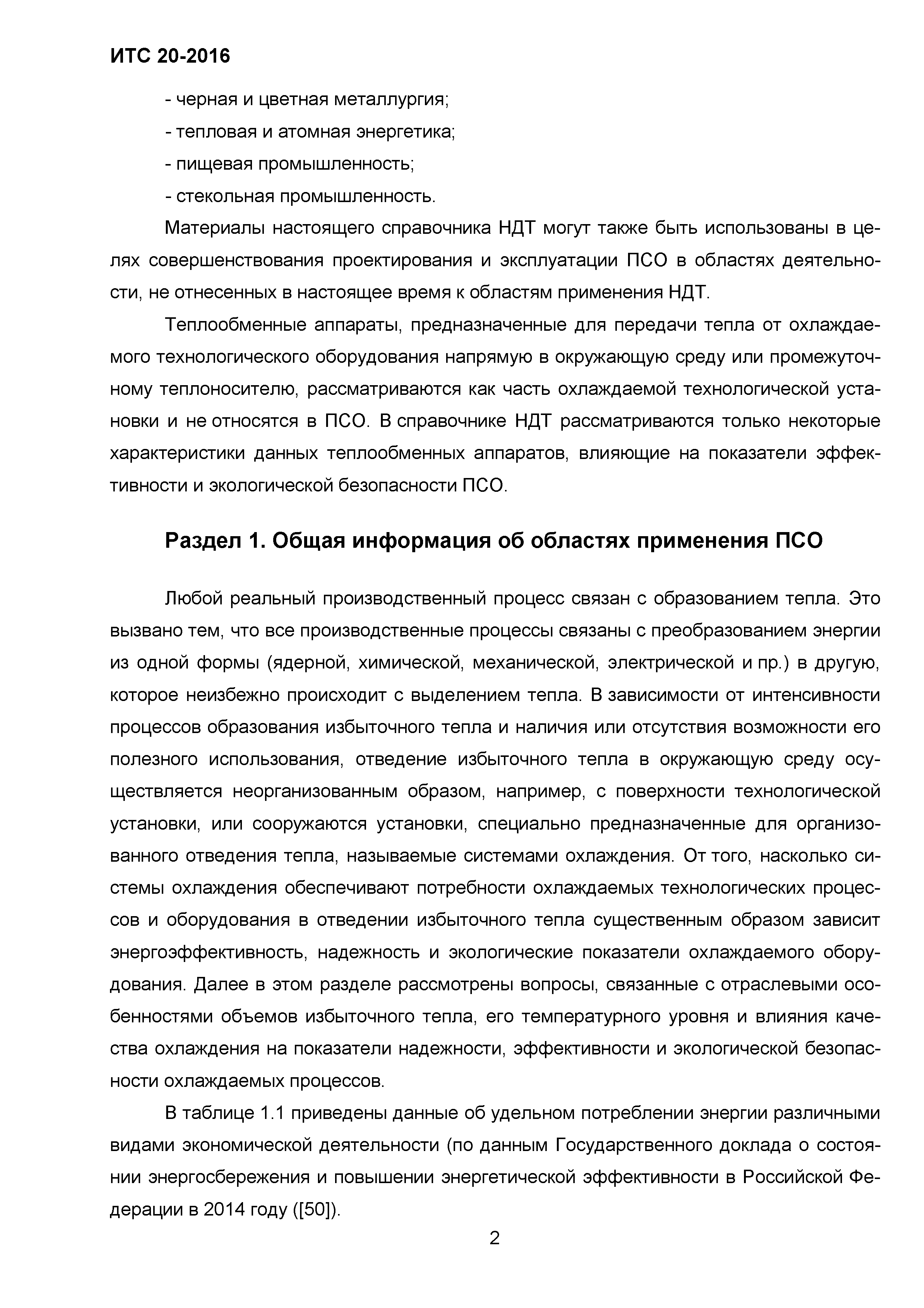 ИТС 20-2016

- черная и цветная металлургия;

- тепловая и атомная энергетика;

- пищевая промышленность;

- стекольная промышленность.

Материалы настоящего справочника НДТ могут также быть использованы в целях совершенствования проектирования и эксплуатации ПСО в областях деятельности, не отнесенных в настоящее время к областям применения НДТ.

Теплообменные аппараты, предназначенные для передачи тепла от охлаждаемого технологического оборудования напрямую в окружающую среду или промежуточному теплоносителю, рассматриваются как часть охлаждаемой технологической установки и не относятся в ПСО. В справочнике НДТ рассматриваются только некоторые характеристики данных теплообменных аппаратов, влияющие на показатели эффективности и экологической безопасности ПСО.

Раздел 1. Общая информация об областях применения ПСО

Любой реальный производственный процесс связан с образованием тепла. Это вызвано тем, что все производственные процессы связаны с преобразованием энергии из одной формы (ядерной, химической, механической, электрической и пр.) в другую, которое неизбежно происходит с выделением тепла. В зависимости от интенсивности процессов образования избыточного тепла и наличия или отсутствия возможности его полезного использования, отведение избыточного тепла в окружающую среду осуществляется неорганизованным образом, например, с поверхности технологической установки, или сооружаются установки, специально предназначенные для организованного отведения тепла, называемые системами охлаждения. От того, насколько системы охлаждения обеспечивают потребности охлаждаемых технологических процессов и оборудования в отведении избыточного тепла существенным образом зависит энергоэффективность, надежность и экологические показатели охлаждаемого оборудования. Далее в этом разделе рассмотрены вопросы, связанные с отраслевыми особенностями объемов избыточного тепла, его температурного уровня и влияния качества охлаждения на показатели надежности, эффективности и экологической безопасности охлаждаемых процессов.

В таблице 1.1 приведены данные об удельном потреблении энергии различными видами экономической деятельности (по данным Государственного доклада о состоянии энергосбережения и повышении энергетической эффективности в Российской Федерации в 2014 году ([50]).

2